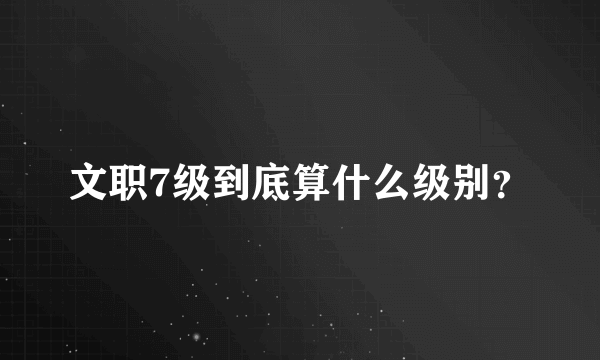 文职7级到底算什么级别？